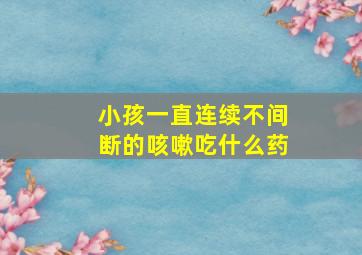 小孩一直连续不间断的咳嗽吃什么药